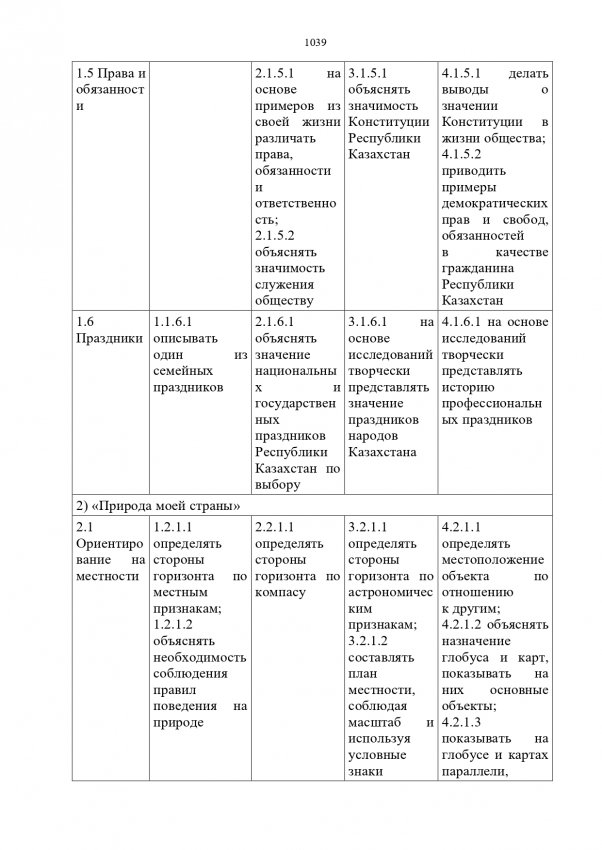 1039

| 1.5 Права и обязанности | | 2.1.5.1 на основе примеров из своей жизни различать права, обязанности и ответственность; 2.1.5.2 объяснять значимость служения обществу | 3.1.5.1 объяснять значимость Конституции Республики Казахстан | 4.1.5.1 делать выводы о значении Конституции в жизни общества; 4.1.5.2 приводить примеры демократических прав и свобод, обязанностей в качестве гражданина Республики Казахстан |
|---|---|---|---|---|
| 1.6 Праздники | 1.1.6.1 описывать один из семейных праздников | 2.1.6.1 объяснять значение национальных и государственных праздников Республики Казахстан по выбору | 3.1.6.1 на основе исследований творчески представлять значение праздников народов Казахстана | 4.1.6.1 на основе исследований творчески представлять историю профессиональных праздников |
| 2) «Природа моей страны» | | | | |
| 2.1 Ориентирование на местности | 1.2.1.1 определять стороны горизонта по местным признакам; 1.2.1.2 объяснять необходимость соблюдения правил поведения на природе | 2.2.1.1 определять стороны горизонта по компасу | 3.2.1.1 определять стороны горизонта по астрономическим признакам; 3.2.1.2 составлять план местности, соблюдая масштаб и используя условные знаки | 4.2.1.1 определять местоположение объекта по отношению к другим; 4.2.1.2 объяснять назначение глобуса и карт, показывать на них основные объекты; 4.2.1.3 показывать на глобусе и картах параллели, |